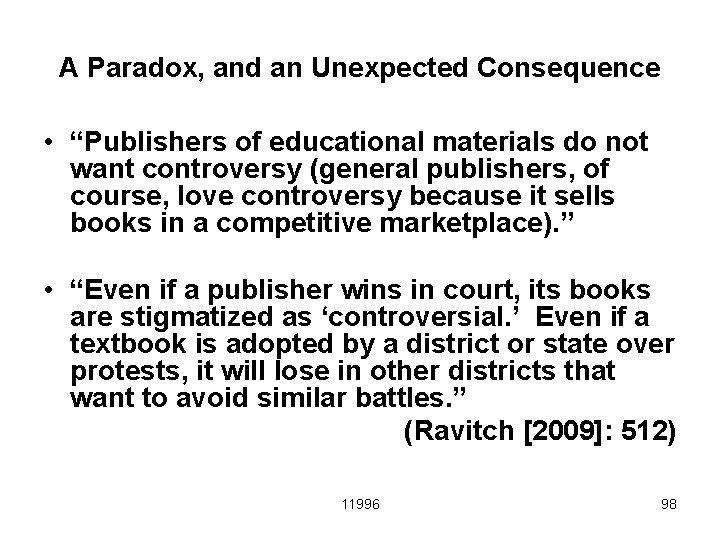 A Paradox, and an Unexpected Consequence

• “Publishers of educational materials do not want controversy (general publishers, of course, love controversy because it sells books in a competitive marketplace).”

• “Even if a publisher wins in court, its books are stigmatized as ‘controversial.’ Even if a textbook is adopted by a district or state over protests, it will lose in other districts that want to avoid similar battles.”

(Ravitch [2009]: 512)

11996

98